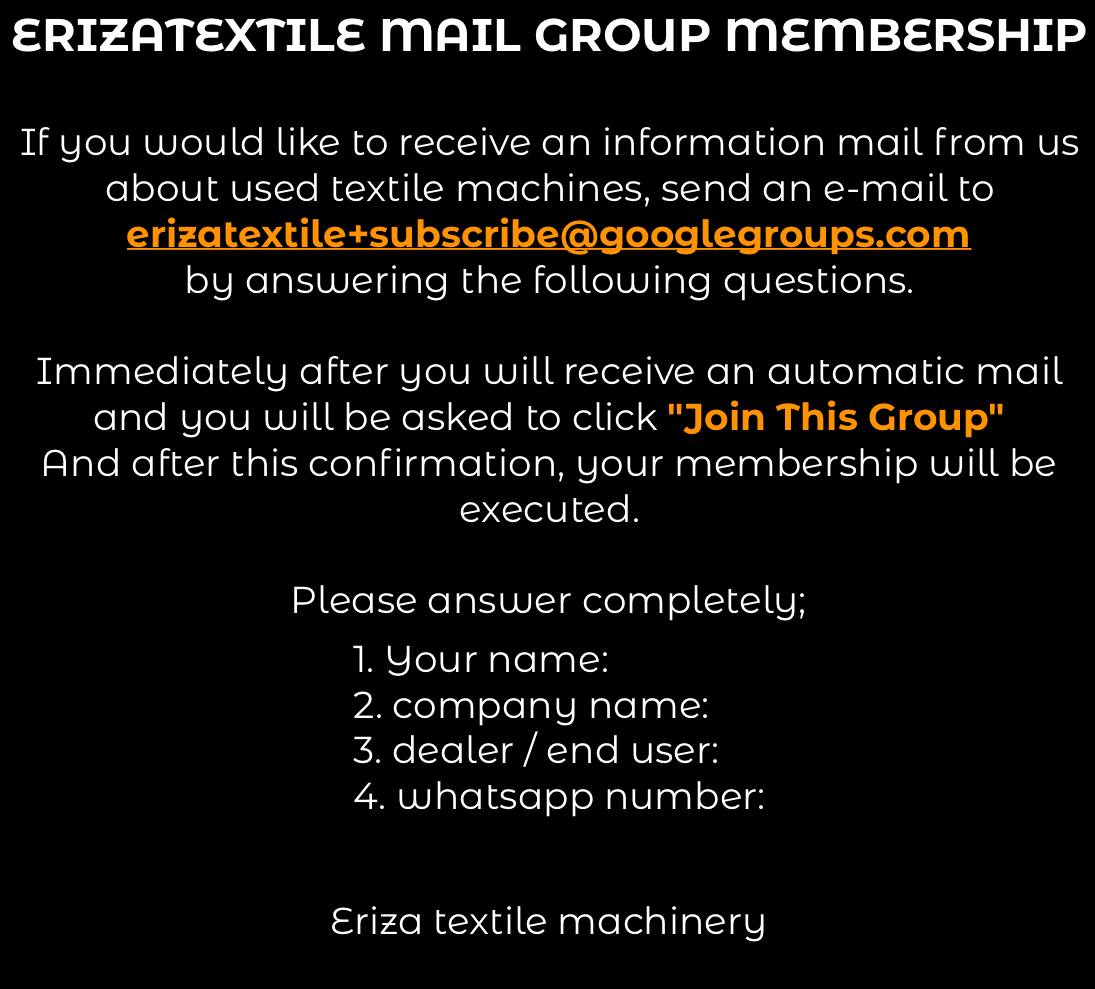 ERIZATEXTILE MAIL GROUP MEMBERSHIP

If you would like to receive an information mail from us about used textile machines, send an e-mail to erizatextile+subscribe@googlegroups.com by answering the following questions.

Immediately after you will receive an automatic mail and you will be asked to click "Join This Group" And after this confirmation, your membership will be executed.

Please answer completely;

1. Your name:
2. company name:
3. dealer / end user:
4. whatsapp number:

Eriza textile machinery